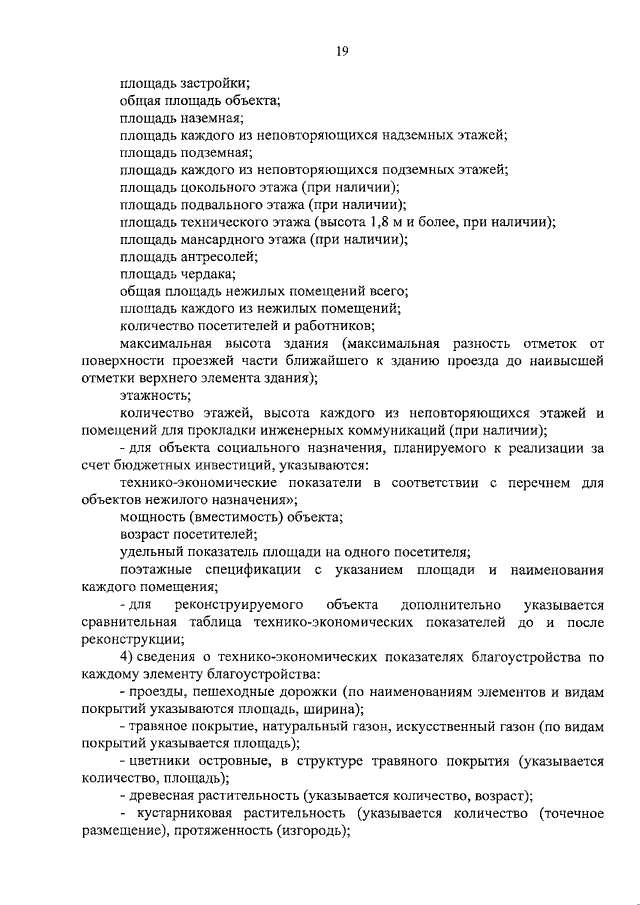 19

площадь застройки;

общая площадь объекта;

площадь наземная;

площадь каждого из неповторяющихся надземных этажей;

площадь подземная;

площадь каждого из неповторяющихся подземных этажей;

площадь цокольного этажа (при наличии);

площадь подвального этажа (при наличии);

площадь технического этажа (высота 1,8 м и более, при наличии);

площадь мансардного этажа (при наличии);

площадь антресолей;

площадь чердака;

общая площадь нежилых помещений всего;

площадь каждого из нежилых помещений;

количество посетителей и работников;

максимальная высота здания (максимальная разность отметок от поверхности проезжей части ближайшего к зданию проезда до наивысшей отметки верхнего элемента здания);

этажность;

количество этажей, высота каждого из неповторяющихся этажей и помещений для прокладки инженерных коммуникаций (при наличии);

- для объекта социального назначения, планируемого к реализации за счет бюджетных инвестиций, указываются:

технико-экономические показатели в соответствии с перечнем для объектов нежилого назначения»;

мощность (вместимость) объекта;

возраст посетителей;

удельный показатель площади на одного посетителя;

поэтажные спецификации с указанием площади и наименования каждого помещения;

- для реконструируемого объекта дополнительно указывается сравнительная таблица технико-экономических показателей до и после реконструкции;

4) сведения о технико-экономических показателях благоустройства по каждому элементу благоустройства:

- проезды, пешеходные дорожки (по наименованиям элементов и видам покрытий указываются площадь, ширина);

- травяное покрытие, натуральный газон, искусственный газон (по видам покрытий указывается площадь);

- цветники островные, в структуре травяного покрытия (указывается количество, площадь);

- древесная растительность (указывается количество, возраст);

- кустарниковая растительность (указывается количество (точечное размещение), протяженность (изгородь);